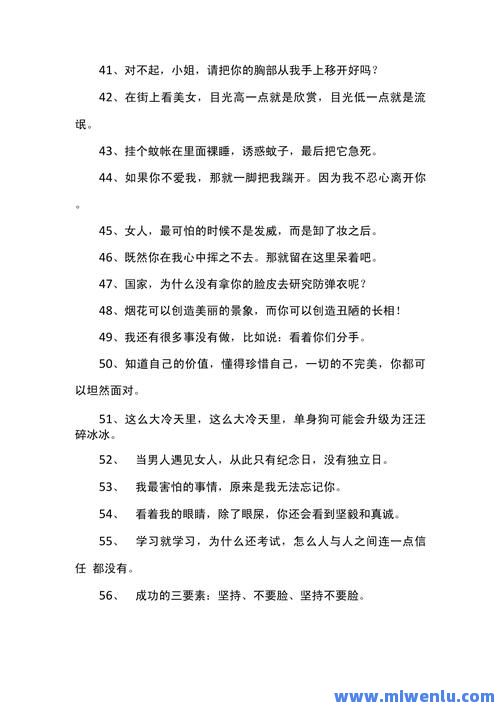 41、对不起，小姐，请把你的胸部从我手上移开好吗？

42、在街上看美女，目光高一点就是欣赏，目光低一点就是流氓。

43、挂个蚊帐在里面裸睡，诱惑蚊子，最后把它急死。

44、如果你不爱我，那就一脚把我踹开。因为我不忍心离开你。

45、女人，最可怕的时候不是发威，而是卸了妆之后。

46、既然你在我心中挥之不去。那就留在这里呆着吧。

47、国家，为什么没有拿你的脸皮去研究防弹衣呢？

48、烟花可以创造美丽的景象，而你可以创造丑陋的长相！

49、我还有很多事没有做，比如说：看着你们分手。

50、知道自己的价值，懂得珍惜自己，一切的不完美，你都可以坦然面对。

51、这么大冷天里，这么大冷天里，单身狗可能会升级为汪汪碎冰冰。

52、 当男人遇见女人，从此只有纪念日，没有独立日。

53、 我最害怕的事情，原来是我无法忘记你。

54、 看着我的眼睛，除了眼屎，你还会看到坚毅和真诚。

55、 学习就学习，为什么还考试，怎么人与人之间连一点信任 都没有。

56、 成功的三要素：坚持、不要脸、坚持不要脸。

www.mlwenlu.com